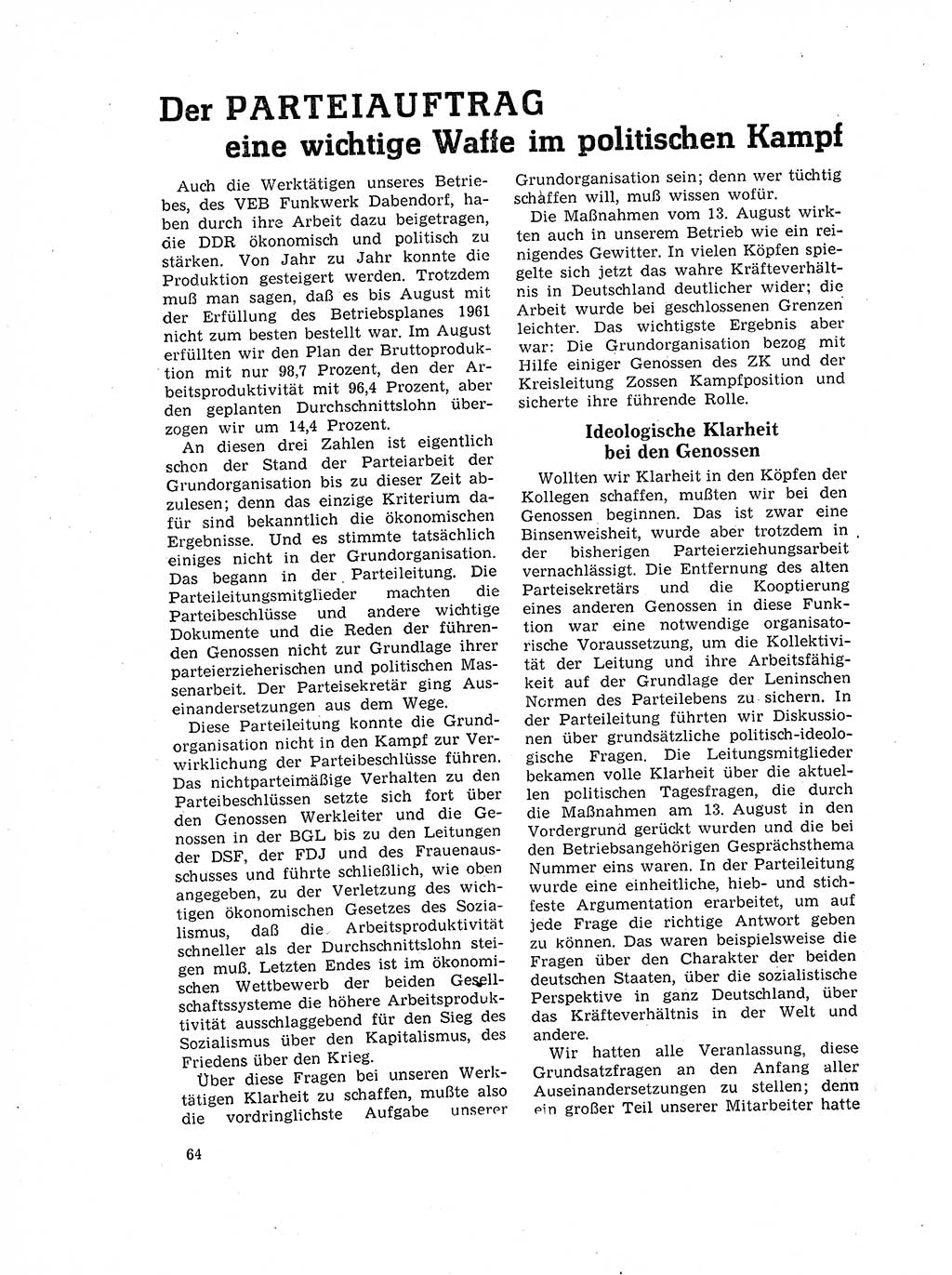 Der PARTEIAUFTRAG
eine wichtige Waffe im politischen Kampf

Auch die Werktätigen unseres Betriebes, des VEB Funkwerk Dabendorf, haben durch ihre Arbeit dazu beigetragen, die DDR ökonomisch und politisch zu stärken. Von Jahr zu Jahr konnte die Produktion gesteigert werden. Trotzdem muß man sagen, daß es bis August mit der Erfüllung des Betriebsplanes 1961 nicht zum besten bestellt war. Im August erfüllten wir den Plan der Bruttoproduktion mit nur 98,7 Prozent, den der Arbeitsproduktivität mit 96,4 Prozent, aber den geplanten Durchschnittslohn überzogen wir um 14,4 Prozent.

An diesen drei Zahlen ist eigentlich schon der Stand der Parteiarbeit der Grundorganisation bis zu dieser Zeit abzulesen; denn das einzige Kriterium dafür sind bekanntlich die ökonomischen Ergebnisse. Und es stimmte tatsächlich einiges nicht in der Grundorganisation. Das begann in der Parteileitung. Die Parteileitungsmitglieder machten die Parteibeschlüsse und andere wichtige Dokumente und die Reden der führenden Genossen nicht zur Grundlage ihrer parteierzieherischen und politischen Massenarbeit. Der Parteisekretär ging Auseinandersetzungen aus dem Wege.

Diese Parteileitung konnte die Grundorganisation nicht in den Kampf zur Verwirklichung der Parteibeschlüsse führen. Das nichtparteimäßige Verhalten zu den Parteibeschlüssen setzte sich fort über den Genossen Werkleiter und die Genossen in der BGL bis zu den Leitungen der DSF, der FDJ und des Frauenausschusses und führte schließlich, wie oben angegeben, zu der Verletzung des wichtigen ökonomischen Gesetzes des Sozialismus, daß die Arbeitsproduktivität schneller als der Durchschnittslohn steigen muß. Letzten Endes ist im ökonomischen Wettbewerb der beiden Gesellschaftssysteme die höhere Arbeitsproduktivität ausschlaggebend für den Sieg des Sozialismus über den Kapitalismus, des Friedens über den Krieg.

Über diese Fragen bei unseren Werktätigen Klarheit zu schaffen, mußte also die vordringlichste Aufgabe unserer Grundorganisation sein; denn wer tüchtig schaffen will, muß wissen wofür.

Die Maßnahmen vom 13. August wirkten auch in unserem Betrieb wie ein reinigendes Gewitter. In vielen Köpfen spiegelte sich jetzt das wahre Kräfteverhältnis in Deutschland deutlicher wider; die Arbeit wurde bei geschlossenen Grenzen leichter. Das wichtigste Ergebnis aber war: Die Grundorganisation bezog mit Hilfe einiger Genossen des ZK und der Kreisleitung Zossen Kampfposition und sicherte ihre führende Rolle.

Ideologische Klarheit bei den Genossen

Wollten wir Klarheit in den Köpfen der Kollegen schaffen, mußten wir bei den Genossen beginnen. Das ist zwar eine Binsenweisheit, wurde aber trotzdem in der bisherigen Parteierziehungsarbeit vernachlässigt. Die Entfernung des alten Parteisekretärs und die Kooptierung eines anderen Genossen in diese Funktion war eine notwendige organisatorische Voraussetzung, um die Kollektivität der Leitung und ihre Arbeitsfähigkeit auf der Grundlage der Leninschen Normen des Parteilebens zu sichern. In der Parteileitung führten wir Diskussionen über grundsätzliche politisch-ideologische Fragen. Die Leitungsmitglieder bekamen volle Klarheit über die aktuellen politischen Tagesfragen, die durch die Maßnahmen am 13. August in den Vordergrund gerückt wurden und die bei den Betriebsangehörigen Gesprächsthema Nummer eins waren. In der Parteileitung wurde eine einheitliche, hieb- und stichfeste Argumentation erarbeitet, um auf jede Frage die richtige Antwort geben zu können. Das waren beispielsweise die Fragen über den Charakter der beiden deutschen Staaten, über die sozialistische Perspektive in ganz Deutschland, über das Kräfteverhältnis in der Welt und andere.

Wir hatten alle Veranlassung, diese Grundsatzfragen an den Anfang aller Auseinandersetzungen zu stellen; denn ein großer Teil unserer Mitarbeiter hatte

64